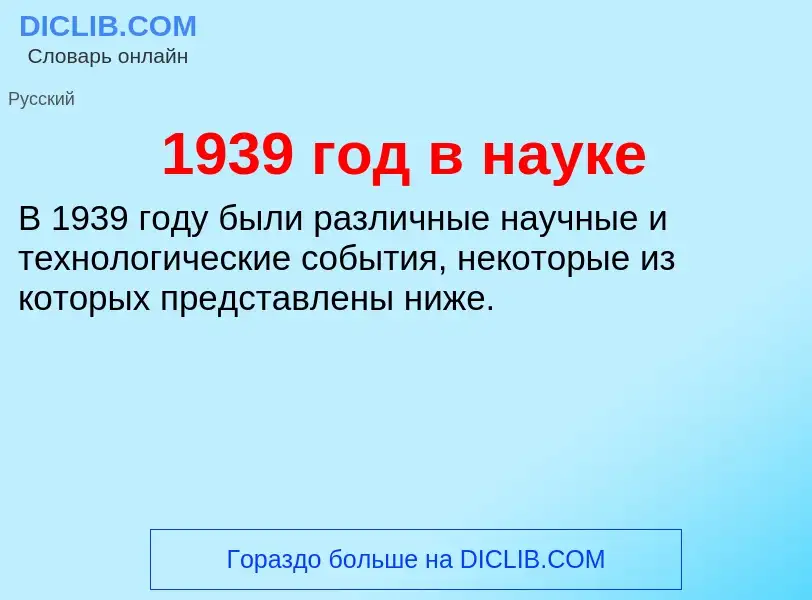 DICLIB.COM
Словарь онлайн

Русский

1939 год в науке

В 1939 году были различные научные и технологические события, некоторые из которых представлены ниже.

Гораздо больше на DICLIB.COM